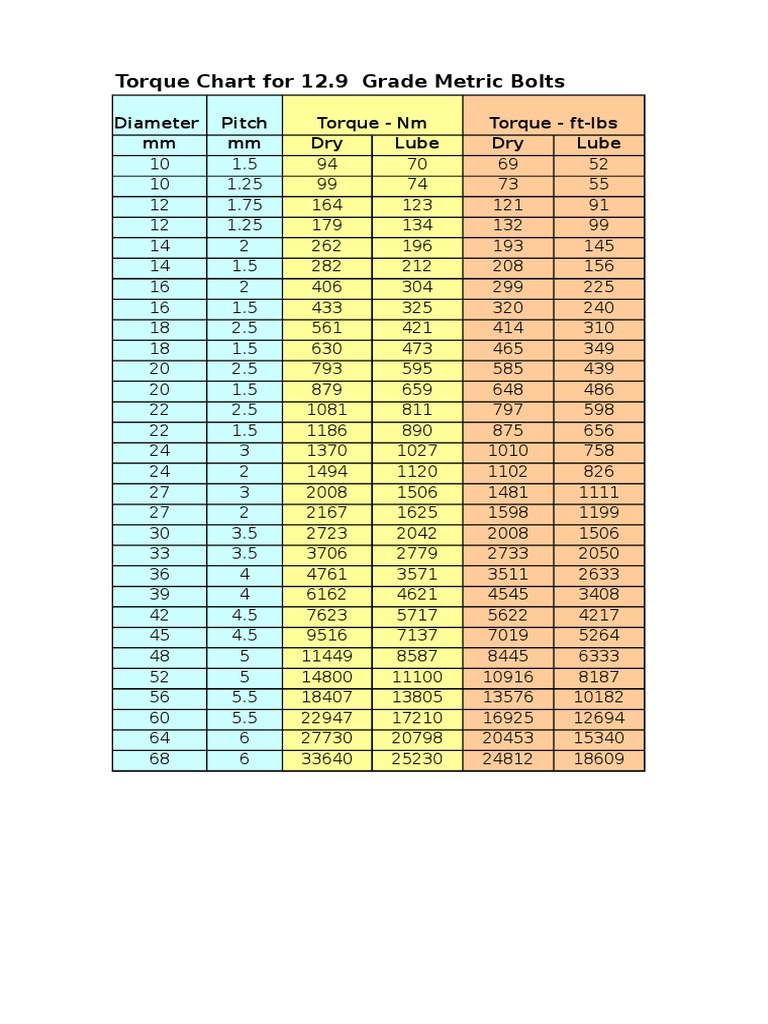 Torque Chart for 12.9 Grade Metric Bolts

| Diameter | Pitch | Torque - Nm | | Torque - ft-lbs | |
|---|---|---|---|---|---|
| mm | mm | Dry | Lube | Dry | Lube |
| 10 | 1.5 | 94 | 70 | 69 | 52 |
| 10 | 1.25 | 99 | 74 | 73 | 55 |
| 12 | 1.75 | 164 | 123 | 121 | 91 |
| 12 | 1.25 | 179 | 134 | 132 | 99 |
| 14 | 2 | 262 | 196 | 193 | 145 |
| 14 | 1.5 | 282 | 212 | 208 | 156 |
| 16 | 2 | 406 | 304 | 299 | 225 |
| 16 | 1.5 | 433 | 325 | 320 | 240 |
| 18 | 2.5 | 561 | 421 | 414 | 310 |
| 18 | 1.5 | 630 | 473 | 465 | 349 |
| 20 | 2.5 | 793 | 595 | 585 | 439 |
| 20 | 1.5 | 879 | 659 | 648 | 486 |
| 22 | 2.5 | 1081 | 811 | 797 | 598 |
| 22 | 1.5 | 1186 | 890 | 875 | 656 |
| 24 | 3 | 1370 | 1027 | 1010 | 758 |
| 24 | 2 | 1494 | 1120 | 1102 | 826 |
| 27 | 3 | 2008 | 1506 | 1481 | 1111 |
| 27 | 2 | 2167 | 1625 | 1598 | 1199 |
| 30 | 3.5 | 2723 | 2042 | 2008 | 1506 |
| 33 | 3.5 | 3706 | 2779 | 2733 | 2050 |
| 36 | 4 | 4761 | 3571 | 3511 | 2633 |
| 39 | 4 | 6162 | 4621 | 4545 | 3408 |
| 42 | 4.5 | 7623 | 5717 | 5622 | 4217 |
| 45 | 4.5 | 9516 | 7137 | 7019 | 5264 |
| 48 | 5 | 11449 | 8587 | 8445 | 6333 |
| 52 | 5 | 14800 | 11100 | 10916 | 8187 |
| 56 | 5.5 | 18407 | 13805 | 13576 | 10182 |
| 60 | 5.5 | 22947 | 17210 | 16925 | 12694 |
| 64 | 6 | 27730 | 20798 | 20453 | 15340 |
| 68 | 6 | 33640 | 25230 | 24812 | 18609 |